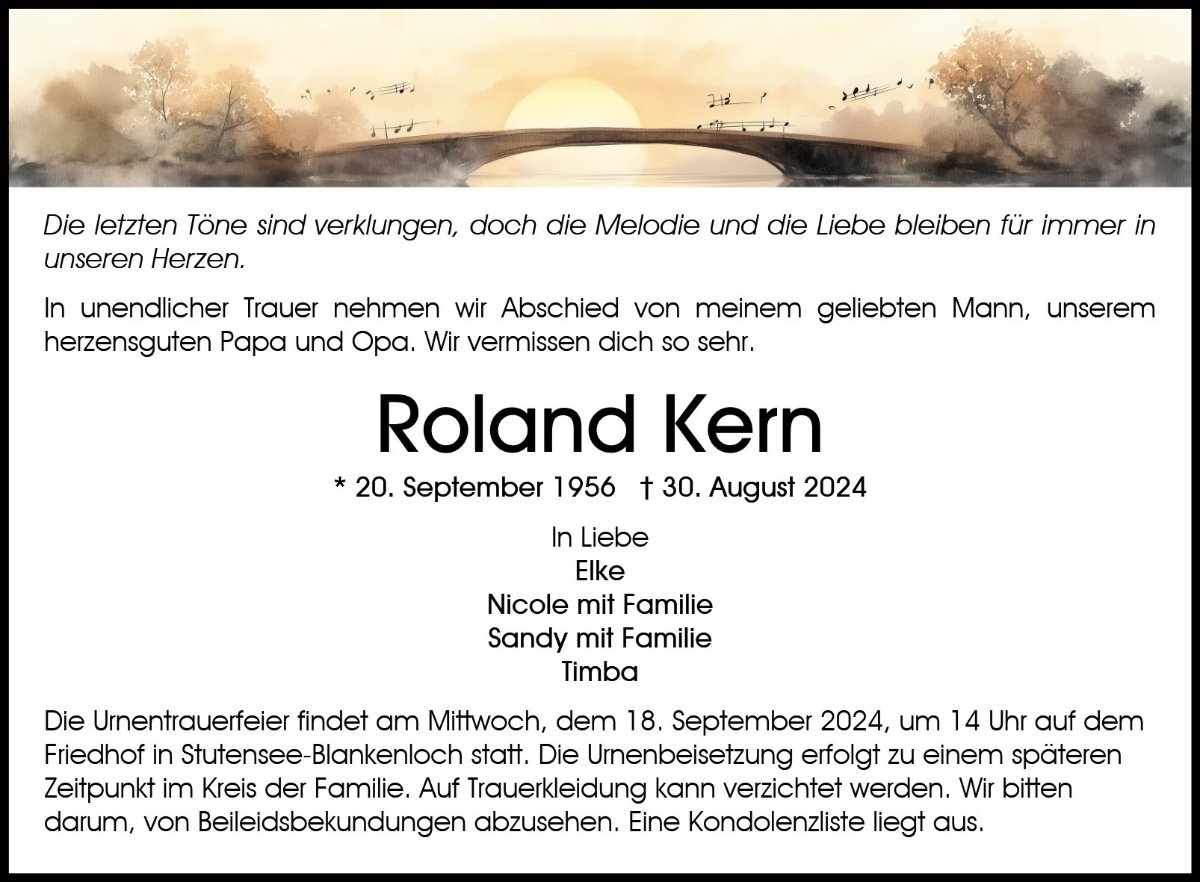 Die letzten Töne sind verklungen, doch die Melodie und die Liebe bleiben für immer in unseren Herzen.

In unendlicher Trauer nehmen wir Abschied von meinem geliebten Mann, unserem herzensguten Papa und Opa. Wir vermissen dich so sehr.

Roland Kern

* 20. September 1956 † 30. August 2024

In Liebe
Elke
Nicole mit Familie
Sandy mit Familie
Timba

Die Urnentrauerfeier findet am Mittwoch, dem 18. September 2024, um 14 Uhr auf dem Friedhof in Stutensee-Blankenloch statt. Die Urnenbeisetzung erfolgt zu einem späteren Zeitpunkt im Kreis der Familie. Auf Trauerkleidung kann verzichtet werden. Wir bitten darum, von Beileidsbekundungen abzusehen. Eine Kondolenzliste liegt aus.